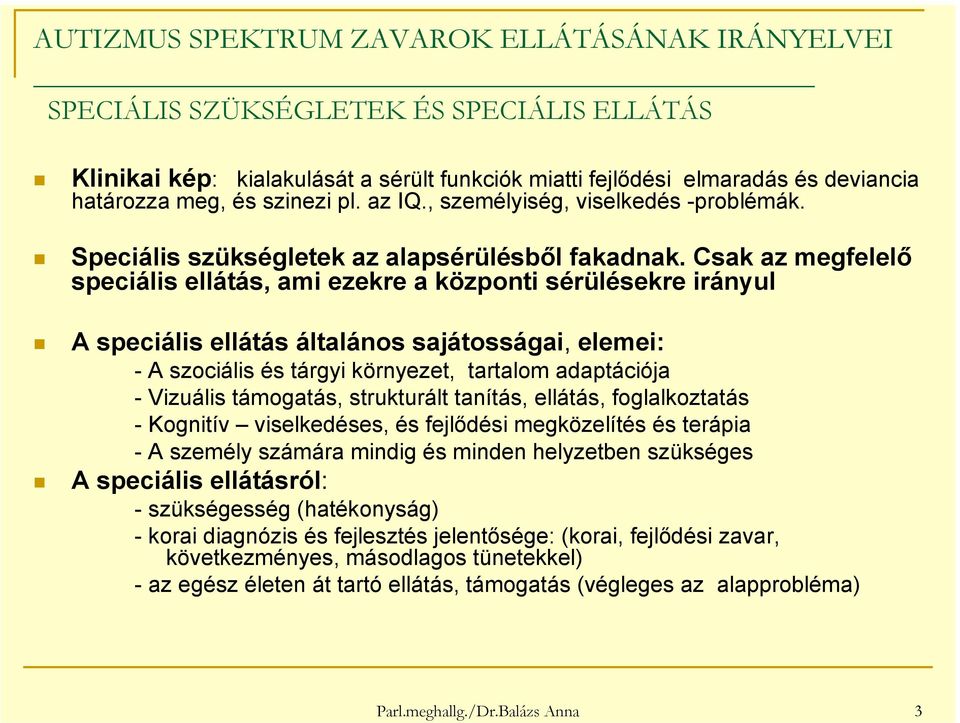 AUTIZMUS SPEKTRUM ZAVAROK ELLÁTÁSÁNAK IRÁNYELVEI

SPECIÁLIS SZÜKSÉGLETEK ÉS SPECIÁLIS ELLÁTÁS

Klinikai kép: kialakulását a sérült funkciók miatti fejlődési elmaradás és deviancia határozza meg, és szinezi pl. az IQ., személyiség, viselkedés -problémák.

Speciális szükségletek az alapsérülésből fakadnak. Csak az megfelelő speciális ellátás, ami ezekre a központi sérülésekre irányul

A speciális ellátás általános sajátosságai, elemei:
- A szociális és tárgyi környezet, tartalom adaptációja
- Vizuális támogatás, strukturált tanítás, ellátás, foglalkoztatás
- Kognitív – viselkedéses, és fejlődési megközelítés és terápia
- A személy számára mindig és minden helyzetben szükséges

A speciális ellátásról:
- szükségesség (hatékonyság)
- korai diagnózis és fejlesztés jelentősége: (korai, fejlődési zavar, következményes, másodlagos tünetekkel)
- az egész életen át tartó ellátás, támogatás (végleges az alapprobléma)

Parl.meghallg./Dr.Balázs Anna 3